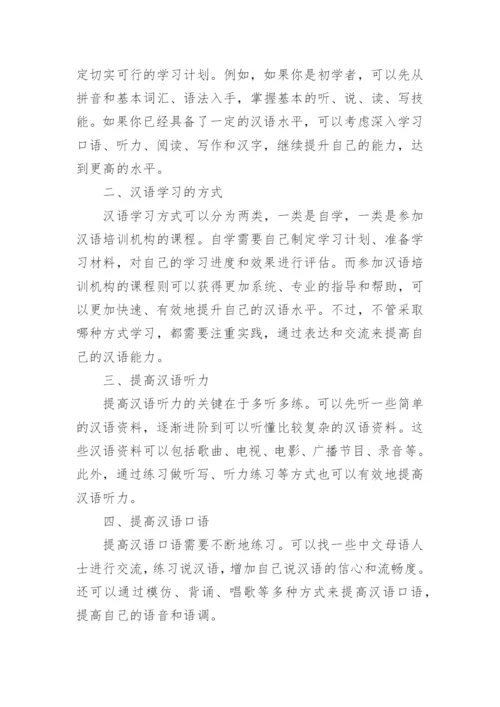 定切实可行的学习计划。例如，如果你是初学者，可以先从拼音和基本词汇、语法入手，掌握基本的听、说、读、写技能。如果你已经具备了一定的汉语水平，可以考虑深入学习口语、听力、阅读、写作和汉字，继续提升自己的能力，达到更高的水平。

二、汉语学习的方式

汉语学习方式可以分为两类，一类是自学，一类是参加汉语培训机构的课程。自学需要自己制定学习计划、准备学习材料，对自己的学习进度和效果进行评估。而参加汉语培训机构的课程则可以获得更加系统、专业的指导和帮助，可以更加快速、有效地提升自己的汉语水平。不过，不管采取哪种方式学习，都需要注重实践，通过表达和交流来提高自己的汉语能力。

三、提高汉语听力

提高汉语听力的关键在于多听多练。可以先听一些简单的汉语资料，逐渐进阶到可以听懂比较复杂的汉语资料。这些汉语资料可以包括歌曲、电视、电影、广播节目、录音等。此外，通过练习做听写、听力练习等方式也可以有效地提高汉语听力。

四、提高汉语口语

提高汉语口语需要不断地练习。可以找一些中文母语人士进行交流，练习说汉语，增加自己说汉语的信心和流畅度。还可以通过模仿、背诵、唱歌等多种方式来提高汉语口语，提高自己的语音和语调。